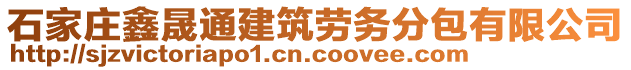 石家庄鑫晟通建筑劳务分包有限公司
http://sjzvictoriapo1.cn.coovee.com